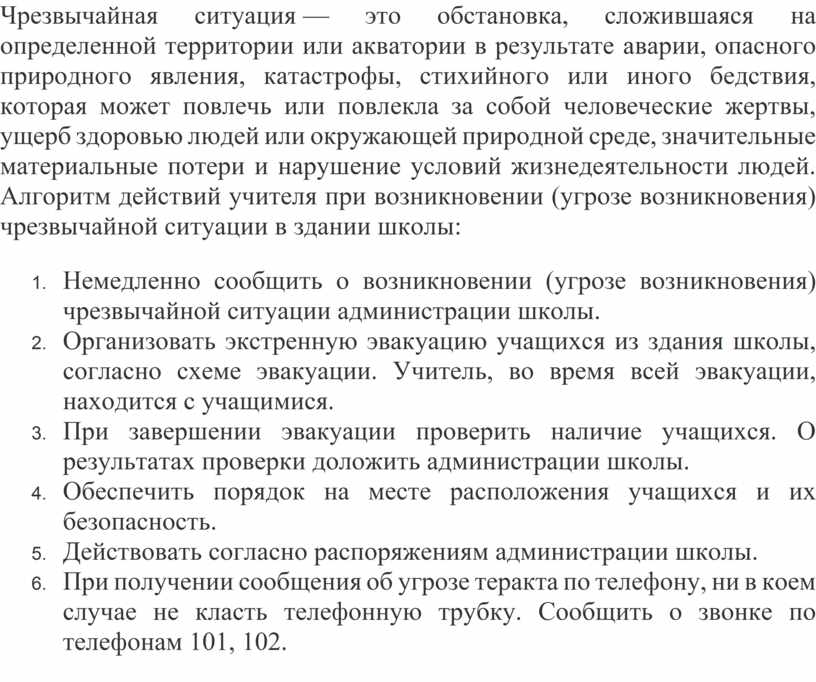 Чрезвычайная ситуация — это обстановка, сложившаяся на определенной территории или акватории в результате аварии, опасного природного явления, катастрофы, стихийного или иного бедствия, которая может повлечь или повлекла за собой человеческие жертвы, ущерб здоровью людей или окружающей природной среде, значительные материальные потери и нарушение условий жизнедеятельности людей. Алгоритм действий учителя при возникновении (угрозе возникновения) чрезвычайной ситуации в здании школы:

1. Немедленно сообщить о возникновении (угрозе возникновения) чрезвычайной ситуации администрации школы.
2. Организовать экстренную эвакуацию учащихся из здания школы, согласно схеме эвакуации. Учитель, во время всей эвакуации, находится с учащимися.
3. При завершении эвакуации проверить наличие учащихся. О результатах проверки доложить администрации школы.
4. Обеспечить порядок на месте расположения учащихся и их безопасность.
5. Действовать согласно распоряжениям администрации школы.
6. При получении сообщения об угрозе теракта по телефону, ни в коем случае не класть телефонную трубку. Сообщить о звонке по телефонам 101, 102.